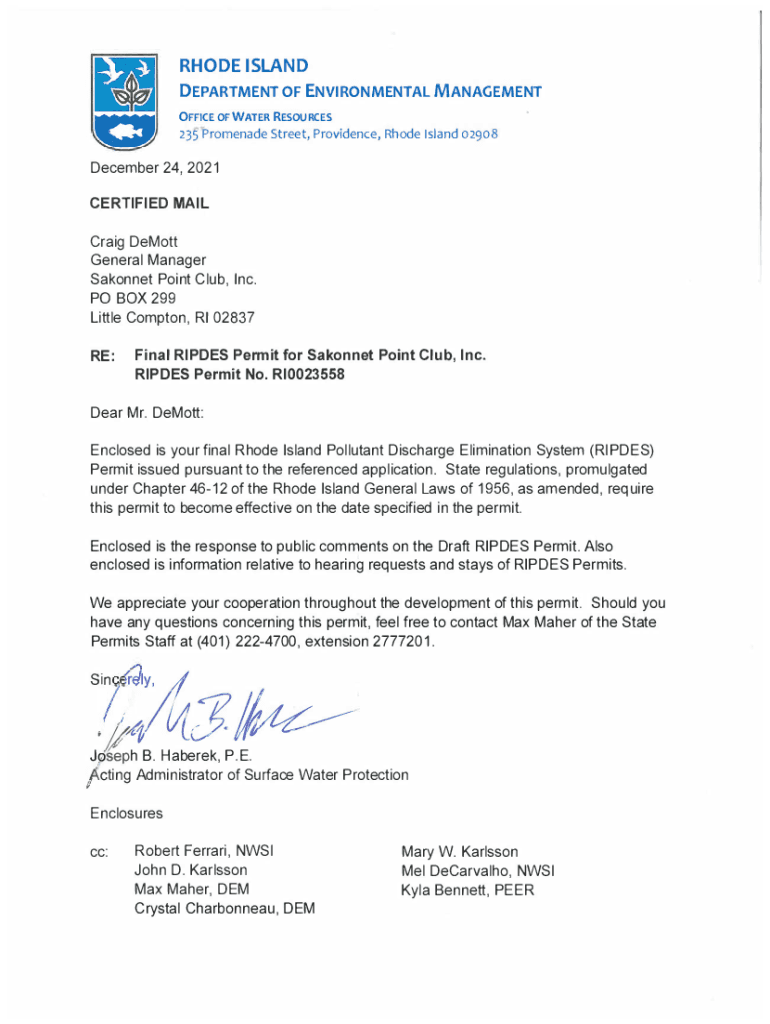 RHODE ISLAND
DEPARTMENT OF ENVIRONMENTAL MANAGEMENT
OFFICE OF WATER RESOURCES
235 Promenade Street, Providence, Rhode Island 02908

December 24, 2021

CERTIFIED MAIL

Craig DeMott
General Manager
Sakonnet Point Club, Inc.
PO BOX 299
Little Compton, RI 02837

RE: Final RIPDES Permit for Sakonnet Point Club, Inc.
RIPDES Permit No. RI0023558

Dear Mr. DeMott:

Enclosed is your final Rhode Island Pollutant Discharge Elimination System (RIPDES) Permit issued pursuant to the referenced application. State regulations, promulgated under Chapter 46-12 of the Rhode Island General Laws of 1956, as amended, require this permit to become effective on the date specified in the permit.

Enclosed is the response to public comments on the Draft RIPDES Permit. Also enclosed is information relative to hearing requests and stays of RIPDES Permits.

We appreciate your cooperation throughout the development of this permit. Should you have any questions concerning this permit, feel free to contact Max Maher of the State Permits Staff at (401) 222-4700, extension 2777201.

Sincerely,

Joseph B. Haberek, P.E.
Acting Administrator of Surface Water Protection

Enclosures

cc: Robert Ferrari, NWSI
John D. Karlsson
Max Maher, DEM
Crystal Charbonneau, DEM

Mary W. Karlsson
Mel DeCarvalho, NWSI
Kyla Bennett, PEER